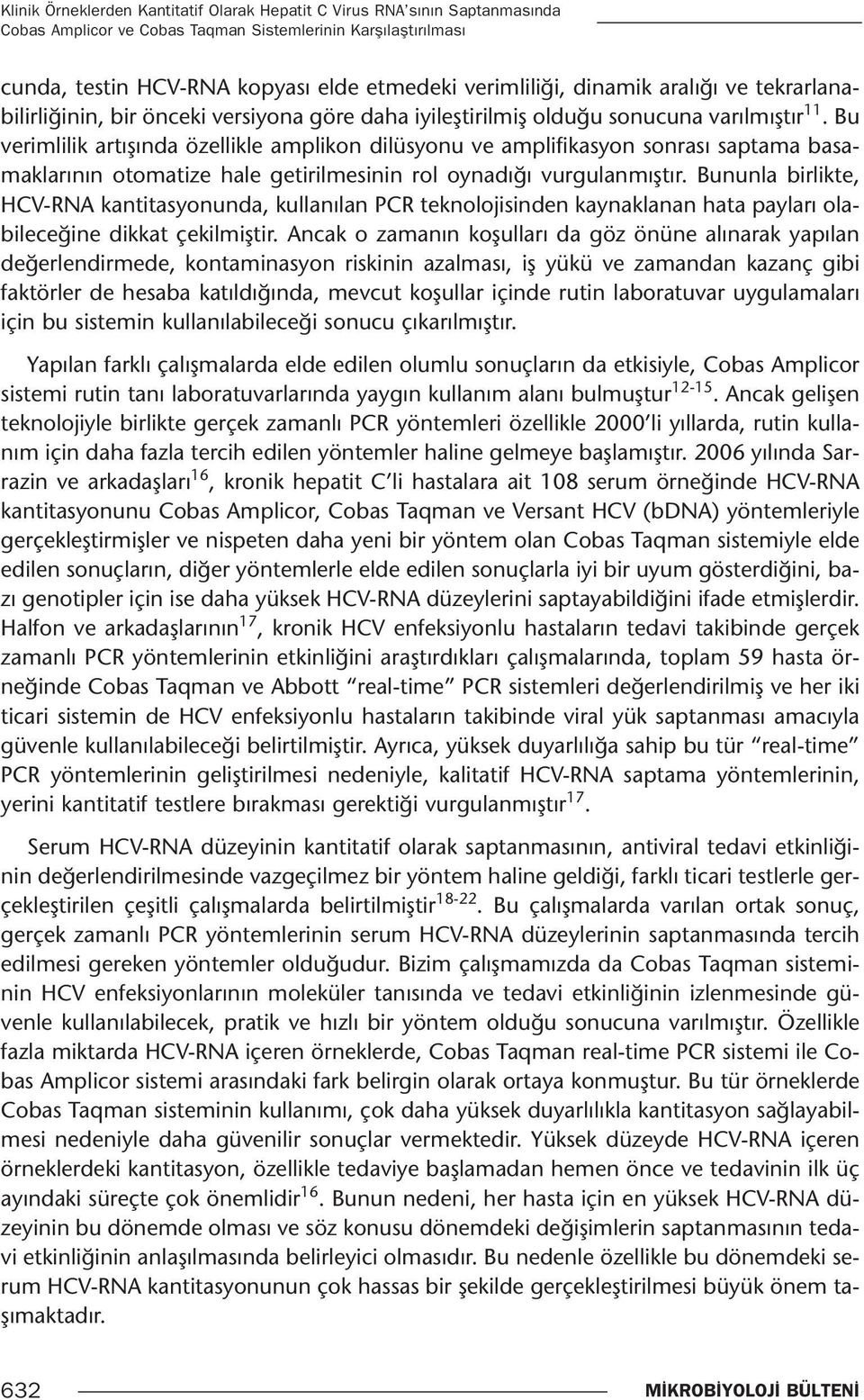 Klinik Örneklerden Kantitatif Olarak Hepatit C Virus RNA'sının Saptanmasında Cobas Amplicor ve Cobas Taqman Sistemlerinin Karşılaştırılması

cunda, testin HCV-RNA kopyası elde etmedeki verimliliği, dinamik aralığı ve tekrarlanabilirliğinin, bir önceki versiyona göre daha iyileştirilmiş olduğu sonucuna varılmıştır$^{11}$. Bu verimlilik artışında özellikle amplikon dilüsyonu ve amplifikasyon sonrası saptama basamaklarının otomatize hale getirilmesinin rol oynadığı vurgulanmıştır. Bununla birlikte, HCV-RNA kantitasyonunda, kullanılan PCR teknolojisinden kaynaklanan hata payları olabileceğine dikkat çekilmiştir. Ancak o zamanın koşulları da göz önüne alınarak yapılan değerlendirmede, kontaminasyon riskinin azalması, iş yükü ve zamandan kazanç gibi faktörler de hesaba katıldığında, mevcut koşullar içinde rutin laboratuvar uygulamaları için bu sistemin kullanılabileceği sonucu çıkarılmıştır.

Yapılan farklı çalışmalarda elde edilen olumlu sonuçların da etkisiyle, Cobas Amplicor sistemi rutin tanı laboratuvarlarında yaygın kullanım alanı bulmuştur$^{12-15}$. Ancak gelişen teknolojiyle birlikte gerçek zamanlı PCR yöntemleri özellikle 2000'li yıllarda, rutin kullanım için daha fazla tercih edilen yöntemler haline gelmeye başlamıştır. 2006 yılında Sarrazin ve arkadaşları$^{16}$, kronik hepatit C'li hastalara ait 108 serum örneğinde HCV-RNA kantitasyonunu Cobas Amplicor, Cobas Taqman ve Versant HCV (bDNA) yöntemleriyle gerçekleştirmişler ve nispeten daha yeni bir yöntem olan Cobas Taqman sistemiyle elde edilen sonuçların, diğer yöntemlerle elde edilen sonuçlarla iyi bir uyum gösterdiğini, bazı genotipler için ise daha yüksek HCV-RNA düzeylerini saptayabildiğini ifade etmişlerdir. Halfon ve arkadaşlarının$^{17}$, kronik HCV enfeksiyonlu hastaların tedavi takibinde gerçek zamanlı PCR yöntemlerinin etkinliğini araştırdıkları çalışmalarında, toplam 59 hasta örneğinde Cobas Taqman ve Abbott "real-time" PCR sistemleri değerlendirilmiş ve her iki ticari sistemin de HCV enfeksiyonlu hastaların takibinde viral yük saptanması amacıyla güvenle kullanılabileceği belirtilmiştir. Ayrıca, yüksek duyarlılığa sahip bu tür "real-time" PCR yöntemlerinin geliştirilmesi nedeniyle, kalitatif HCV-RNA saptama yöntemlerinin, yerini kantitatif testlere bırakması gerektiği vurgulanmıştır$^{17}$.

Serum HCV-RNA düzeyinin kantitatif olarak saptanmasının, antiviral tedavi etkinliğinin değerlendirilmesinde vazgeçilmez bir yöntem haline geldiği, farklı ticari testlerle gerçekleştirilen çeşitli çalışmalarda belirtilmiştir$^{18-22}$. Bu çalışmalarda varılan ortak sonuç, gerçek zamanlı PCR yöntemlerinin serum HCV-RNA düzeylerinin saptanmasında tercih edilmesi gereken yöntemler olduğudur. Bizim çalışmamızda da Cobas Taqman sisteminin HCV enfeksiyonlarının moleküler tanısında ve tedavi etkinliğinin izlenmesinde güvenle kullanılabilecek, pratik ve hızlı bir yöntem olduğu sonucuna varılmıştır. Özellikle fazla miktarda HCV-RNA içeren örneklerde, Cobas Taqman real-time PCR sistemi ile Cobas Amplicor sistemi arasındaki fark belirgin olarak ortaya konmuştur. Bu tür örneklerde Cobas Taqman sisteminin kullanımı, çok daha yüksek duyarlılıkla kantitasyon sağlayabilmesi nedeniyle daha güvenilir sonuçlar vermektedir. Yüksek düzeyde HCV-RNA içeren örneklerdeki kantitasyon, özellikle tedaviye başlamadan hemen önce ve tedavinin ilk üç ayındaki süreçte çok önemlidir$^{16}$. Bunun nedeni, her hasta için en yüksek HCV-RNA düzeyinin bu dönemde olması ve söz konusu dönemdeki değişimlerin saptanmasının tedavi etkinliğinin anlaşılmasında belirleyici olmasıdır. Bu nedenle özellikle bu dönemdeki serum HCV-RNA kantitasyonunun çok hassas bir şekilde gerçekleştirilmesi büyük önem taşımaktadır.

632 MİKROBİYOLOJİ BÜLTENİ